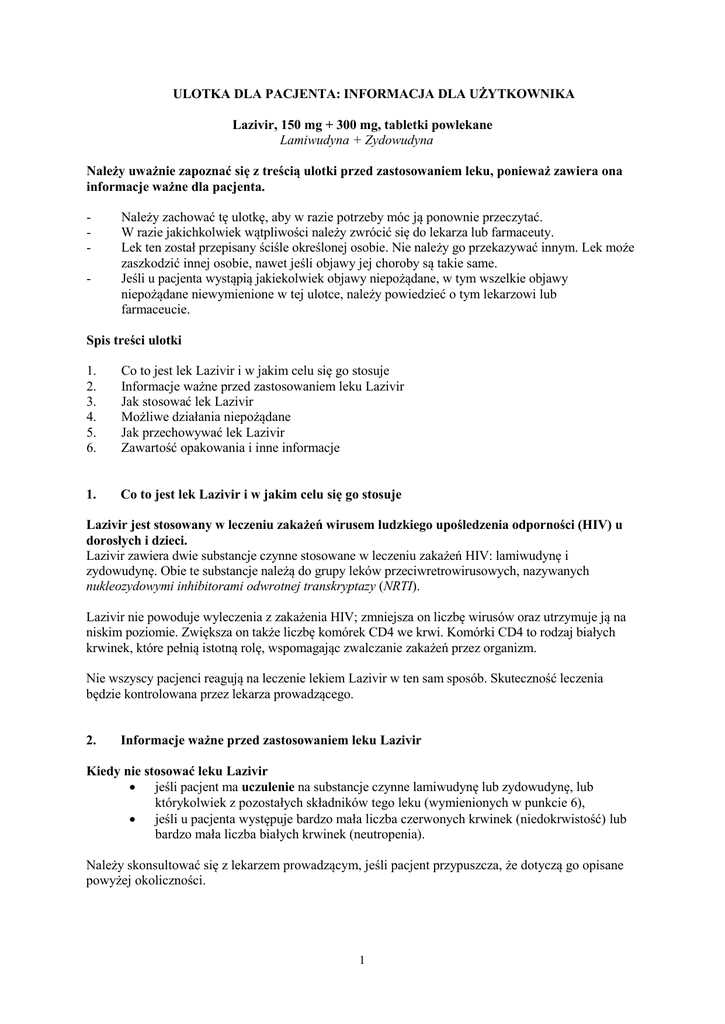 ULOTKA DLA PACJENTA: INFORMACJA DLA UŻYTKOWNIKA

Lazivir, 150 mg + 300 mg, tabletki powlekane
Lamiwudyna + Zydowudyna

Należy uważnie zapoznać się z treścią ulotki przed zastosowaniem leku, ponieważ zawiera ona informacje ważne dla pacjenta.

- Należy zachować tę ulotkę, aby w razie potrzeby móc ją ponownie przeczytać.
- W razie jakichkolwiek wątpliwości należy zwrócić się do lekarza lub farmaceuty.
- Lek ten został przepisany ściśle określonej osobie. Nie należy go przekazywać innym. Lek może zaszkodzić innej osobie, nawet jeśli objawy jej choroby są takie same.
- Jeśli u pacjenta wystąpią jakiekolwiek objawy niepożądane, w tym wszelkie objawy niepożądane niewymienione w tej ulotce, należy powiedzieć o tym lekarzowi lub farmaceucie.

Spis treści ulotki

1. Co to jest lek Lazivir i w jakim celu się go stosuje
2. Informacje ważne przed zastosowaniem leku Lazivir
3. Jak stosować lek Lazivir
4. Możliwe działania niepożądane
5. Jak przechowywać lek Lazivir
6. Zawartość opakowania i inne informacje

1. Co to jest lek Lazivir i w jakim celu się go stosuje

Lazivir jest stosowany w leczeniu zakażeń wirusem ludzkiego upośledzenia odporności (HIV) u dorosłych i dzieci.
Lazivir zawiera dwie substancje czynne stosowane w leczeniu zakażeń HIV: lamiwudynę i zydowudynę. Obie te substancje należą do grupy leków przeciwretrowirusowych, nazywanych nukleozydowymi inhibitorami odwrotnej transkryptazy (NRTI).

Lazivir nie powoduje wyleczenia z zakażenia HIV; zmniejsza on liczbę wirusów oraz utrzymuje ją na niskim poziomie. Zwiększa on także liczbę komórek CD4 we krwi. Komórki CD4 to rodzaj białych krwinek, które pełnią istotną rolę, wspomagając zwalczanie zakażeń przez organizm.

Nie wszyscy pacjenci reagują na leczenie lekiem Lazivir w ten sam sposób. Skuteczność leczenia będzie kontrolowana przez lekarza prowadzącego.

2. Informacje ważne przed zastosowaniem leku Lazivir

Kiedy nie stosować leku Lazivir
• jeśli pacjent ma uczulenie na substancje czynne lamiwudynę lub zydowudynę, lub którykolwiek z pozostałych składników tego leku (wymienionych w punkcie 6),
• jeśli u pacjenta występuje bardzo mała liczba czerwonych krwinek (niedokrwistość) lub bardzo mała liczba białych krwinek (neutropenia).

Należy skonsultować się z lekarzem prowadzącym, jeśli pacjent przypuszcza, że dotyczą go opisane powyżej okoliczności.

1